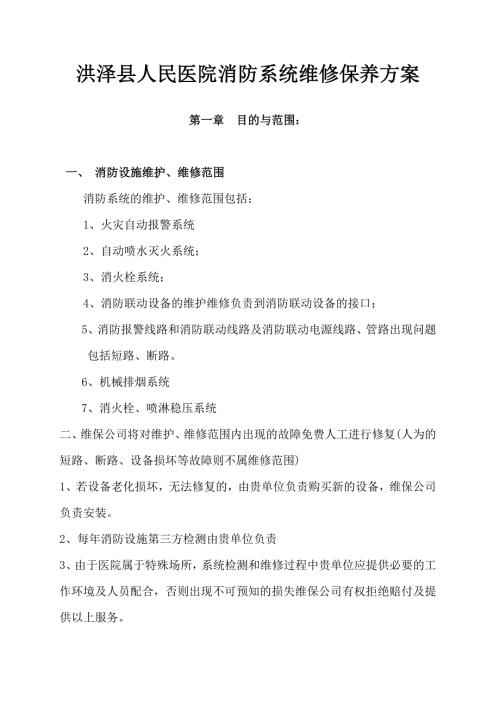 洪泽县人民医院消防系统维修保养方案

第一章　目的与范围：

一、　消防设施维护、维修范围

消防系统的维护、维修范围包括：

1、火灾自动报警系统

2、自动喷水灭火系统；

3、消火栓系统；

4、消防联动设备的维护维修负责到消防联动设备的接口；

5、消防报警线路和消防联动线路及消防联动电源线路、管路出现问题包括短路、断路。

6、机械排烟系统

7、消火栓、喷淋稳压系统

二、维保公司将对维护、维修范围内出现的故障免费人工进行修复(人为的短路、断路、设备损坏等故障则不属维修范围)

1、若设备老化损坏，无法修复的，由贵单位负责购买新的设备，维保公司负责安装。

2、每年消防设施第三方检测由贵单位负责

3、由于医院属于特殊场所，系统检测和维修过程中贵单位应提供必要的工作环境及人员配合，否则出现不可预知的损失维保公司有权拒绝赔付及提供以上服务。